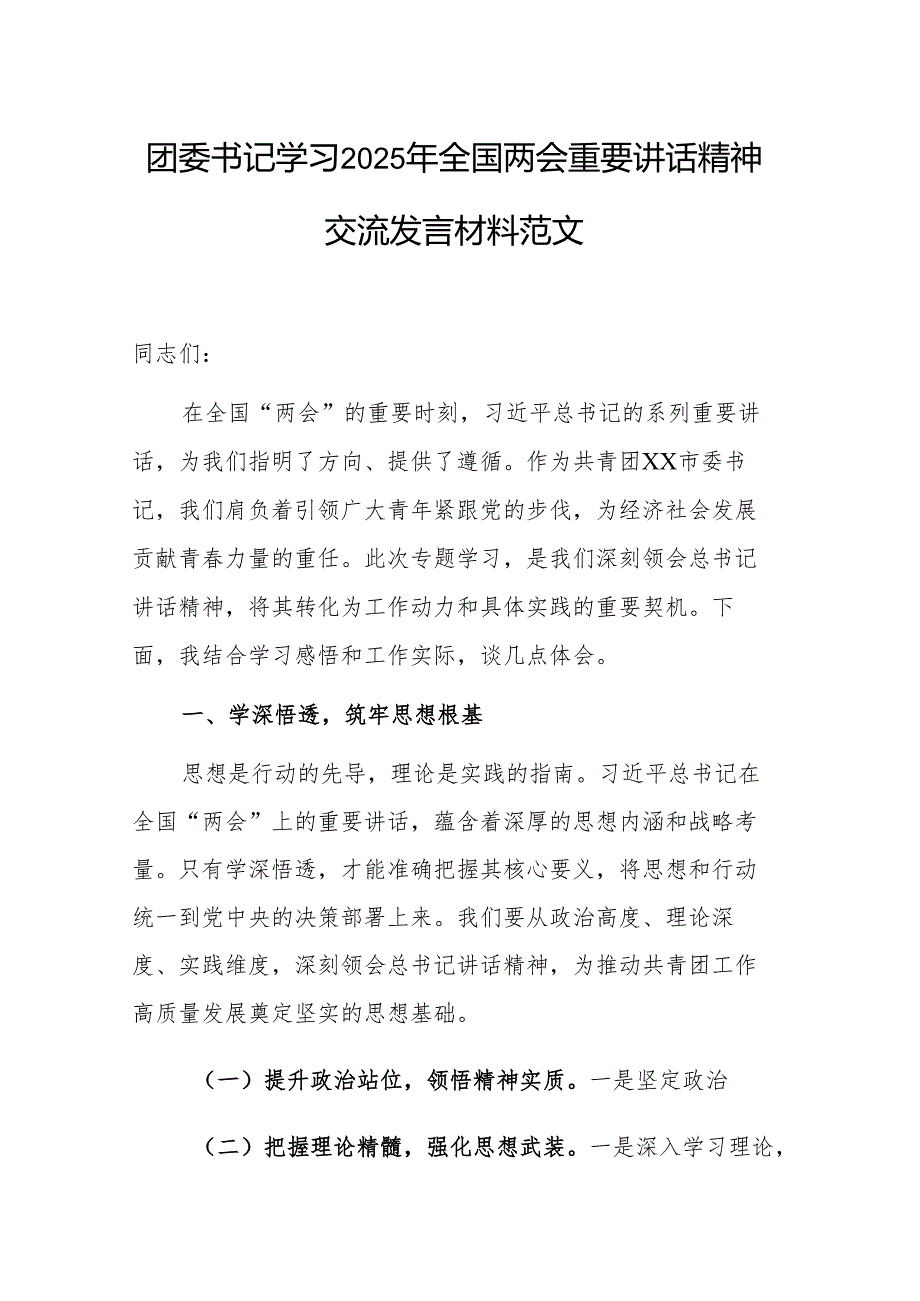 团委书记学习2025年全国两会重要讲话精神交流发言材料范文

同志们：

在全国“两会”的重要时刻，习近平总书记的系列重要讲话，为我们指明了方向、提供了遵循。作为共青团XX市委书记，我们肩负着引领广大青年紧跟党的步伐，为经济社会发展贡献青春力量的重任。此次专题学习，是我们深刻领会总书记讲话精神，将其转化为工作动力和具体实践的重要契机。下面，我结合学习感悟和工作实际，谈几点体会。

一、学深悟透，筑牢思想根基

思想是行动的先导，理论是实践的指南。习近平总书记在全国“两会”上的重要讲话，蕴含着深厚的思想内涵和战略考量。只有学深悟透，才能准确把握其核心要义，将思想和行动统一到党中央的决策部署上来。我们要从政治高度、理论深度、实践维度，深刻领会总书记讲话精神，为推动共青团工作高质量发展奠定坚实的思想基础。

（一）提升政治站位，领悟精神实质。一是坚定政治

（二）把握理论精髓，强化思想武装。一是深入学习理论，